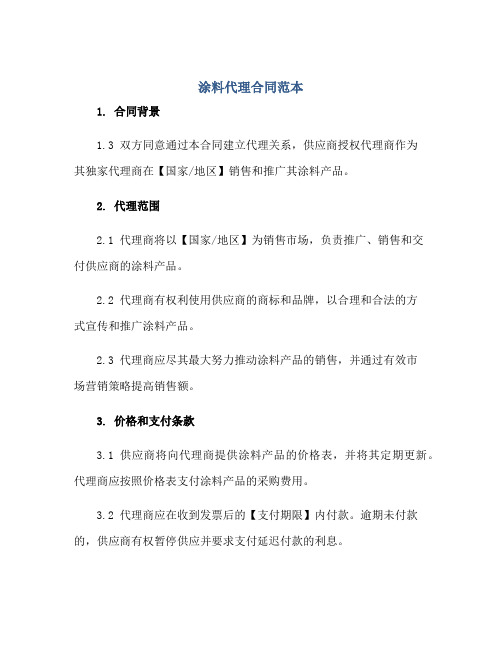 涂料代理合同范本

1. 合同背景

1.3 双方同意通过本合同建立代理关系，供应商授权代理商作为其独家代理商在【国家/地区】销售和推广其涂料产品。

2. 代理范围

2.1 代理商将以【国家/地区】为销售市场，负责推广、销售和交付供应商的涂料产品。

2.2 代理商有权利使用供应商的商标和品牌，以合理和合法的方式宣传和推广涂料产品。

2.3 代理商应尽其最大努力推动涂料产品的销售，并通过有效市场营销策略提高销售额。

3. 价格和支付条款

3.1 供应商将向代理商提供涂料产品的价格表，并将其定期更新。代理商应按照价格表支付涂料产品的采购费用。

3.2 代理商应在收到发票后的【支付期限】内付款。逾期未付款的，供应商有权暂停供应并要求支付延迟付款的利息。